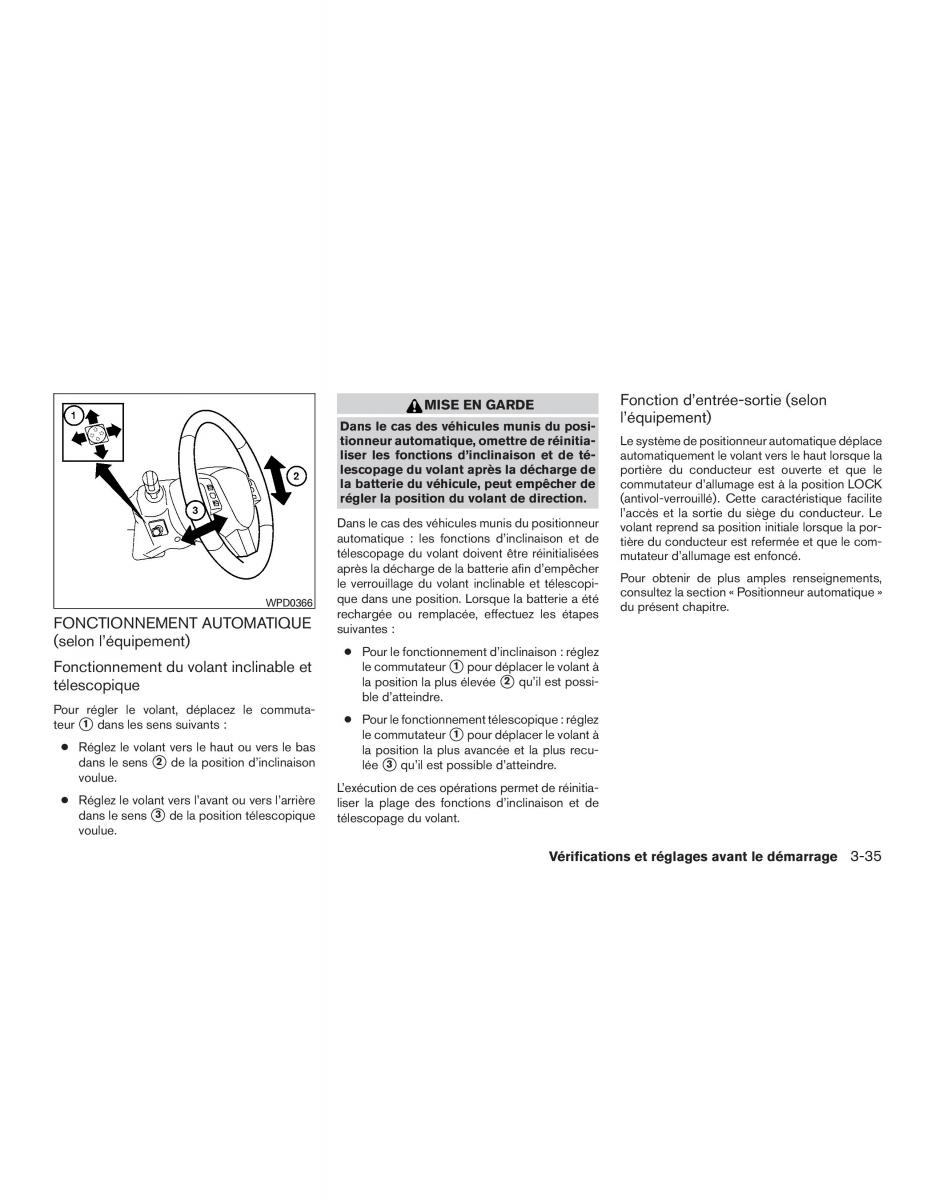 1

2

3

WPD0366

FONCTIONNEMENT AUTOMATIQUE (selon l'équipement)

Fonctionnement du volant inclinable et télescopique

Pour régler le volant, déplacez le commutateur ① dans les sens suivants :

● Réglez le volant vers le haut ou vers le bas dans le sens ② de la position d'inclinaison voulue.

● Réglez le volant vers l'avant ou vers l'arrière dans le sens ③ de la position télescopique voulue.

MISE EN GARDE

Dans le cas des véhicules munis du positionneur automatique, omettre de réinitialiser les fonctions d'inclinaison et de télescopage du volant après la décharge de la batterie du véhicule, peut empêcher de régler la position du volant de direction.

Dans le cas des véhicules munis du positionneur automatique : les fonctions d'inclinaison et de télescopage du volant doivent être réinitialisées après la décharge de la batterie afin d'empêcher le verrouillage du volant inclinable et télescopique dans une position. Lorsque la batterie a été rechargée ou remplacée, effectuez les étapes suivantes :

● Pour le fonctionnement d'inclinaison : réglez le commutateur ① pour déplacer le volant à la position la plus élevée ② qu'il est possible d'atteindre.

● Pour le fonctionnement télescopique : réglez le commutateur ① pour déplacer le volant à la position la plus avancée et la plus reculée ③ qu'il est possible d'atteindre.

L'exécution de ces opérations permet de réinitialiser la plage des fonctions d'inclinaison et de télescopage du volant.

Fonction d'entrée-sortie (selon l'équipement)

Le système de positionneur automatique déplace automatiquement le volant vers le haut lorsque la portière du conducteur est ouverte et que le commutateur d'allumage est à la position LOCK (antivol-verrouillé). Cette caractéristique facilite l'accès et la sortie du siège du conducteur. Le volant reprend sa position initiale lorsque la portière du conducteur est refermée et que le commutateur d'allumage est enfoncé.

Pour obtenir de plus amples renseignements, consultez la section « Positionneur automatique » du présent chapitre.

Vérifications et réglages avant le démarrage 3-35